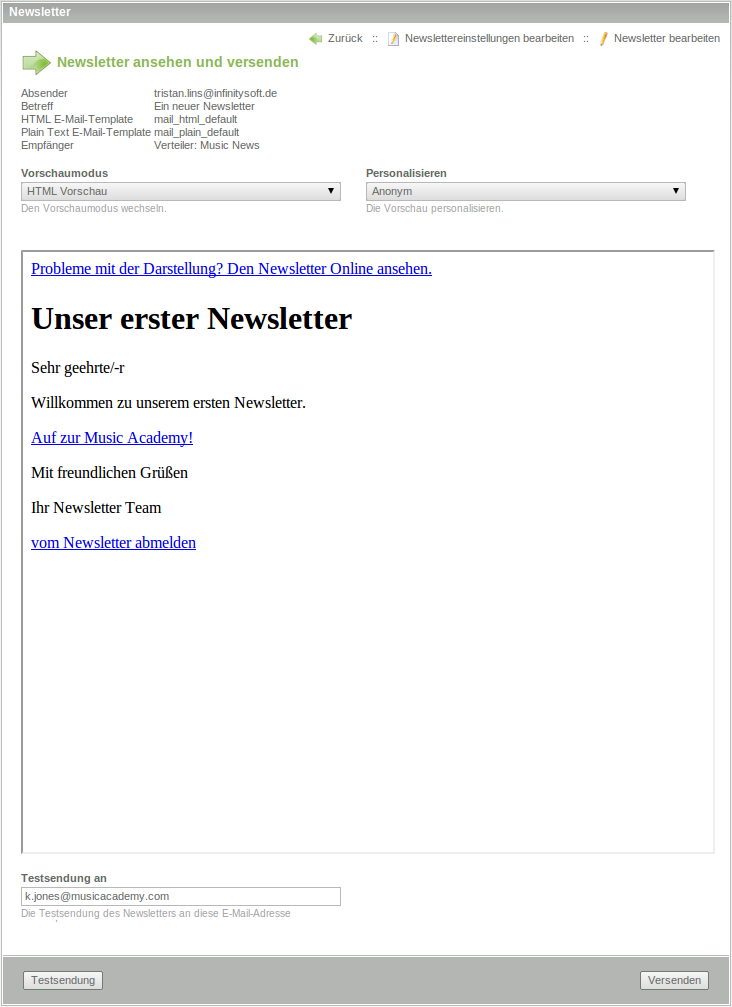 Newsletter

Zurück :: Newslettereinstellungen bearbeiten :: Newsletter bearbeiten

Newsletter ansehen und versenden

| | |
|---|---|
| Absender | tristan.lins@infinitysoft.de |
| Betreff | Ein neuer Newsletter |
| HTML E-Mail-Template | mail_html_default |
| Plain Text E-Mail-Template | mail_plain_default |
| Empfänger | Verteiler: Music News |

Vorschaumodus
HTML Vorschau
Den Vorschaumodus wechseln.

Personalisieren
Anonym
Die Vorschau personalisieren.

Probleme mit der Darstellung? Den Newsletter Online ansehen.

Unser erster Newsletter

Sehr geehrte/-r

Willkommen zu unserem ersten Newsletter.

Auf zur Music Academy!

Mit freundlichen Grüßen

Ihr Newsletter Team

vom Newsletter abmelden

Testsendung an
k.jones@musicacademy.com
Die Testsendung des Newsletters an diese E-Mail-Adresse

Testsendung

Versenden